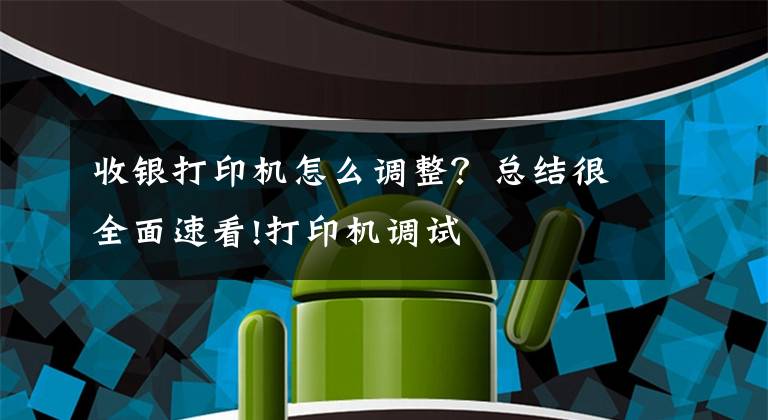 收银打印机怎么调整？总结很全面速看!打印机调试